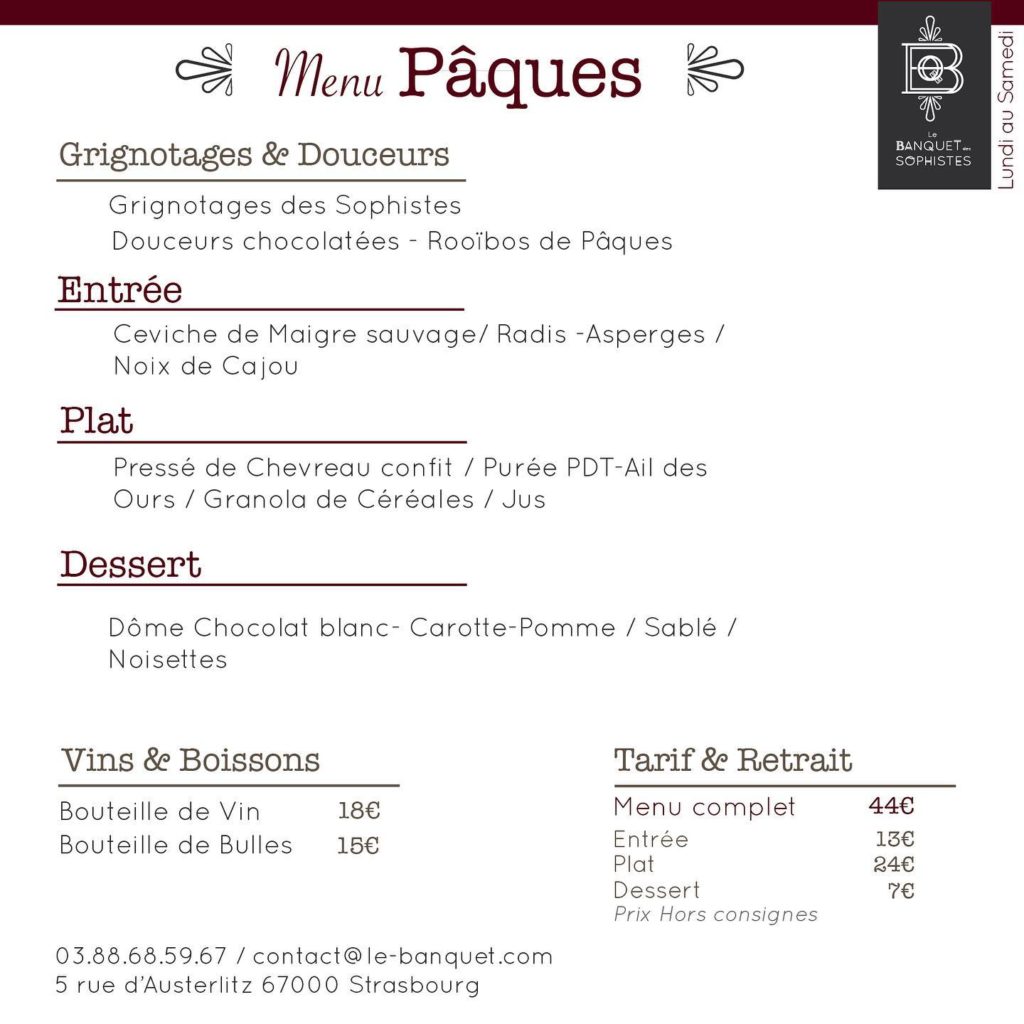 Menu Pâques

Le BANQUET des SOPHISTES

Lundi au Samedi

Grignotages & Douceurs

Grignotages des Sophistes
Douceurs chocolatées - Rooïbos de Pâques

Entrée

Ceviche de Maigre sauvage/ Radis -Asperges / Noix de Cajou

Plat

Pressé de Chevreau confit / Purée PDT-Ail des Ours / Granola de Céréales / Jus

Dessert

Dôme Chocolat blanc- Carotte-Pomme / Sablé / Noisettes

Vins & Boissons

| Bouteille de Vin | 18€ |
|---|---|
| Bouteille de Bulles | 15€ |

Tarif & Retrait

| Menu complet | 44€ |
|---|---|
| Entrée | 13€ |
| Plat | 24€ |
| Dessert | 7€ |

Prix Hors consignes

03.88.68.59.67 / contact@le-banquet.com
5 rue d'Austerlitz 67000 Strasbourg